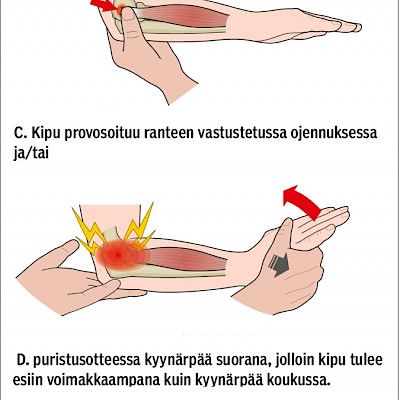 C. Kipu provosoituu ranteen vastustetussa ojennuksessa ja/tai

D. puristusotteessa kyynärpää suorana, jolloin kipu tulee esiin voimakkaampana kuin kyynärpää koukussa.